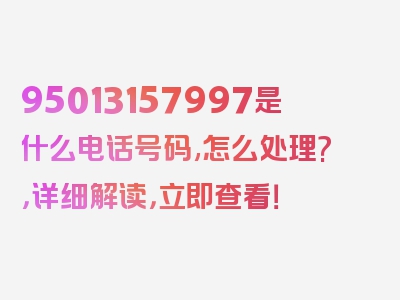 95013157997是什么电话号码,怎么处理?,详细解读,立即查看!